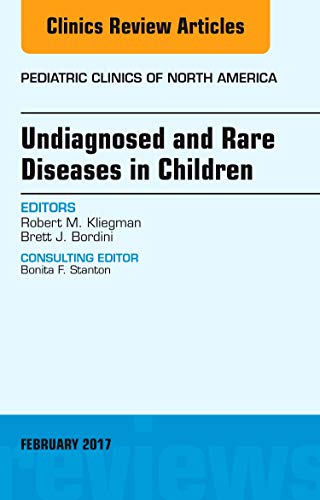 Clinics Review Articles

PEDIATRIC CLINICS OF NORTH AMERICA

Undiagnosed and Rare Diseases in Children

EDITORS
Robert M. Kliegman
Brett J. Bordini

CONSULTING EDITOR
Bonita F. Stanton

FEBRUARY 2017

reviews